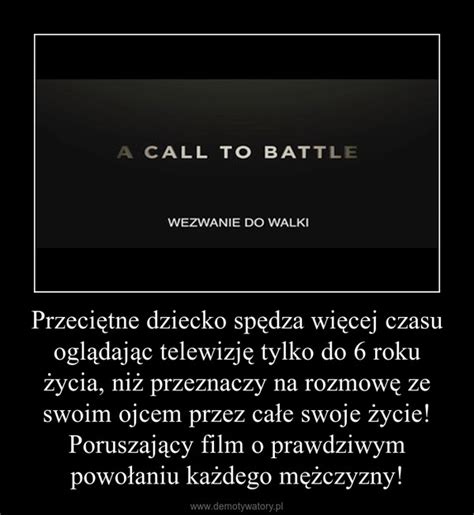 A CALL TO BATTLE

WEZWANIE DO WALKI

Przeciętne dziecko spędza więcej czasu oglądając telewizję tylko do 6 roku życia, niż przeznaczy na rozmowę ze swoim ojcem przez całe swoje życie! Poruszający film o prawdziwym powołaniu każdego mężczyzny!

www.demotywatory.pl